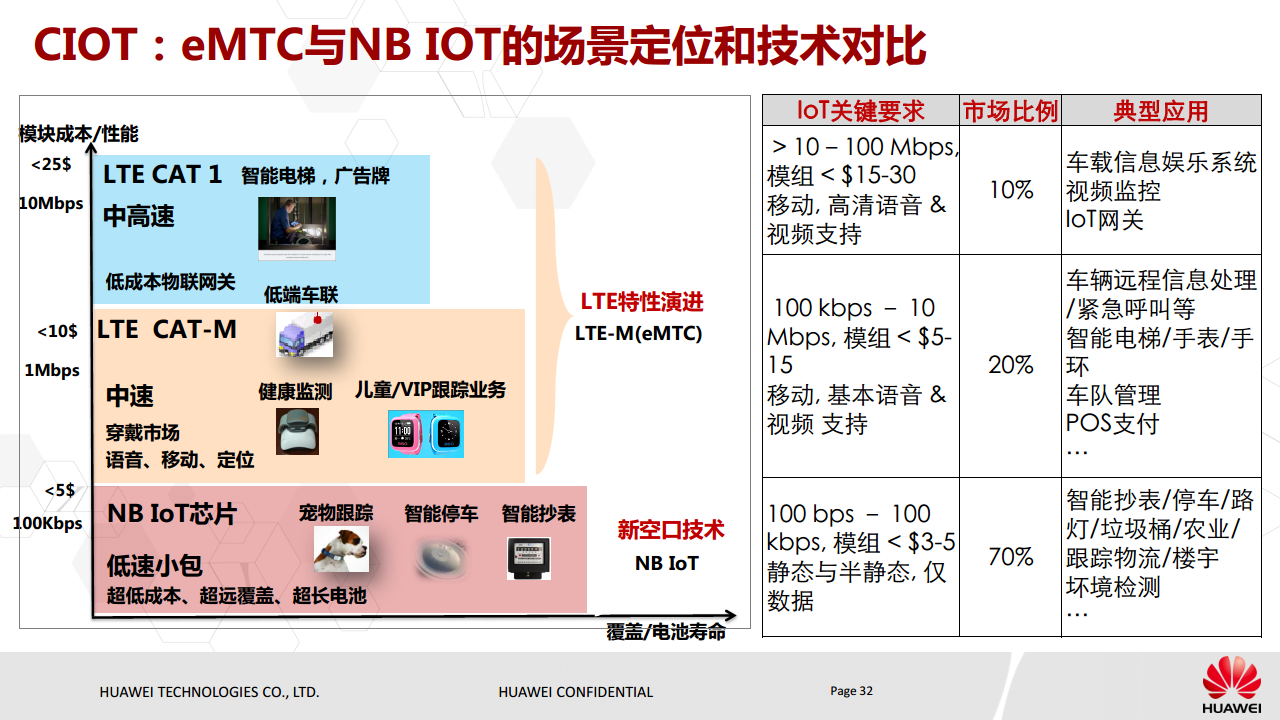 CIOT：eMTC与NB IOT的场景定位和技术对比

模块成本/性能

<25$
10Mbps

LTE CAT 1 智能电梯，广告牌
中高速
低成本物联网关
低端车联

<10$
1Mbps

LTE CAT-M
中速
健康监测
儿童/VIP跟踪业务
穿戴市场
语音、移动、定位

<5$
100Kbps

NB IoT芯片
宠物跟踪
智能停车
智能抄表
低速小包
超低成本、超远覆盖、超长电池

LTE特性演进
LTE-M(eMTC)

新空口技术
NB IoT

覆盖/电池寿命

| IoT关键要求 | 市场比例 | 典型应用 |
|---|---|---|
| > 10 – 100 Mbps, 模组 < $15-30 移动, 高清语音 & 视频支持 | 10% | 车载信息娱乐系统 视频监控 IoT网关 |
| 100 kbps – 10 Mbps, 模组 < $5-15 移动, 基本语音 & 视频 支持 | 20% | 车辆远程信息处理/紧急呼叫等 智能电梯/手表/手环 车队管理 POS支付 … |
| 100 bps – 100 kbps, 模组 < $3-5 静态与半静态, 仅数据 | 70% | 智能抄表/停车/路灯/垃圾桶/农业/跟踪物流/楼宇 环境检测 … |

HUAWEI TECHNOLOGIES CO., LTD.
HUAWEI CONFIDENTIAL
Page 32
HUAWEI